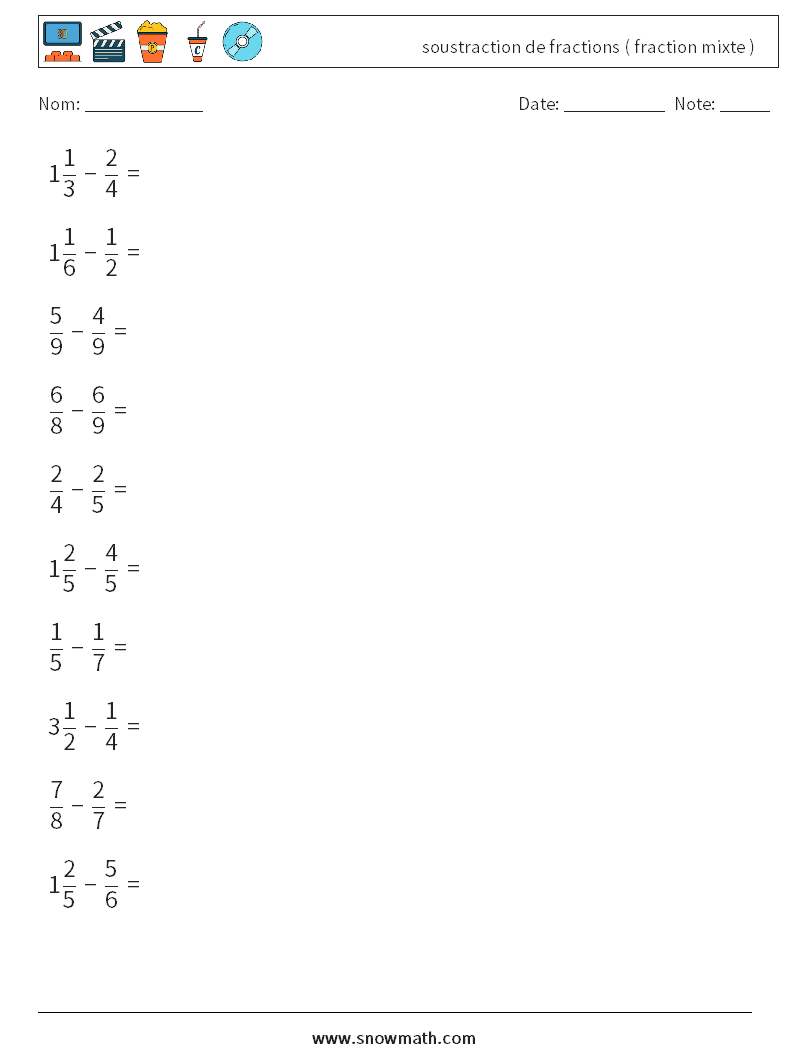 soustraction de fractions ( fraction mixte )

Nom: ____________ Date: ___________ Note: _____

$1\frac{1}{3} - \frac{2}{4} =$

$1\frac{1}{6} - \frac{1}{2} =$

$\frac{5}{9} - \frac{4}{9} =$

$\frac{6}{8} - \frac{6}{9} =$

$\frac{2}{4} - \frac{2}{5} =$

$1\frac{2}{5} - \frac{4}{5} =$

$\frac{1}{5} - \frac{1}{7} =$

$3\frac{1}{2} - \frac{1}{4} =$

$\frac{7}{8} - \frac{2}{7} =$

$1\frac{2}{5} - \frac{5}{6} =$

www.snowmath.com